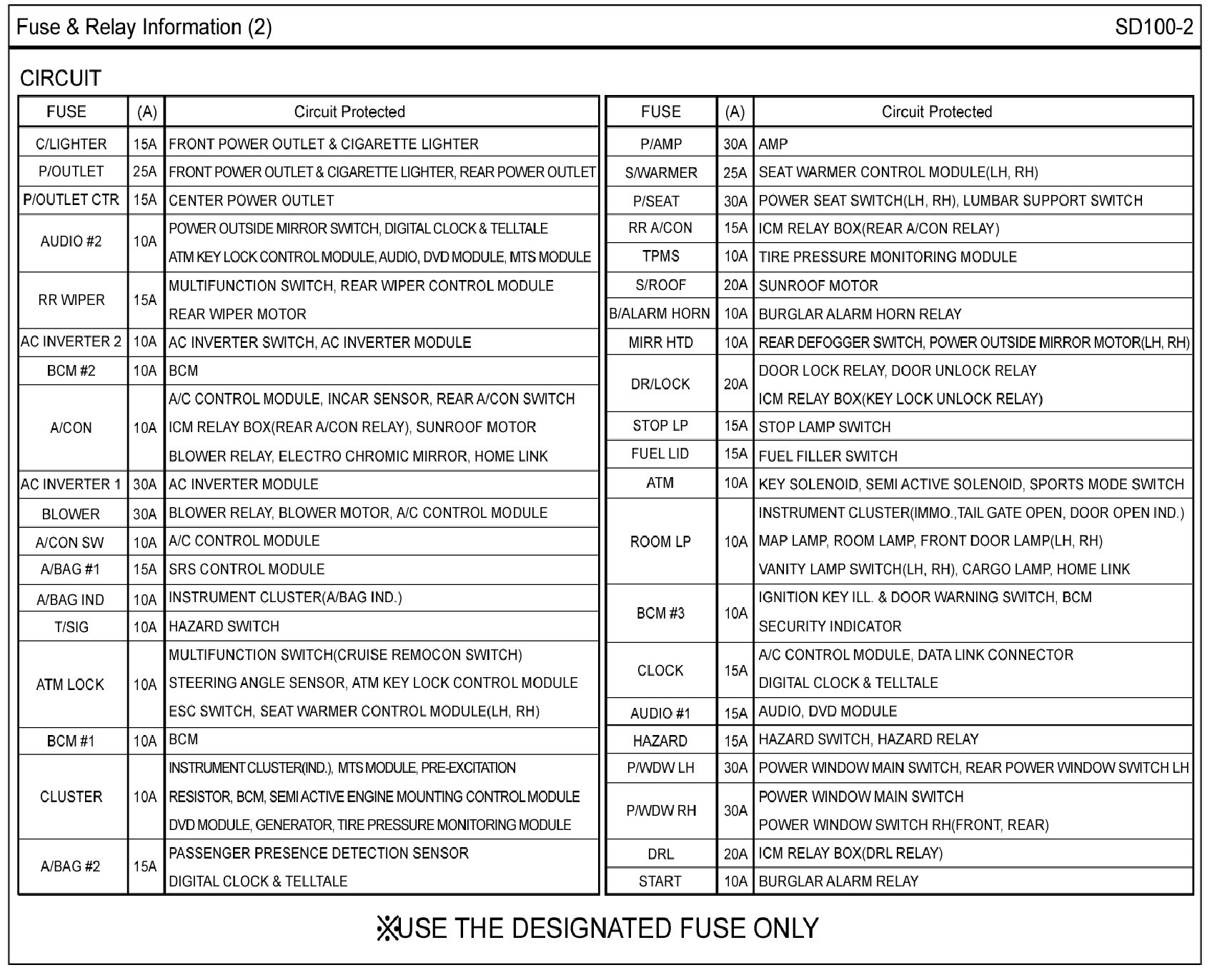 Fuse & Relay Information (2)

SD100-2

CIRCUIT

| FUSE | (A) | Circuit Protected |
|---|---|---|
| C/LIGHTER | 15A | FRONT POWER OUTLET & CIGARETTE LIGHTER |
| P/OUTLET | 25A | FRONT POWER OUTLET & CIGARETTE LIGHTER, REAR POWER OUTLET |
| P/OUTLET CTR | 15A | CENTER POWER OUTLET |
| AUDIO #2 | 10A | POWER OUTSIDE MIRROR SWITCH, DIGITAL CLOCK & TELLTALE ATM KEY LOCK CONTROL MODULE, AUDIO, DVD MODULE, MTS MODULE |
| RR WIPER | 15A | MULTIFUNCTION SWITCH, REAR WIPER CONTROL MODULE REAR WIPER MOTOR |
| AC INVERTER 2 | 10A | AC INVERTER SWITCH, AC INVERTER MODULE |
| BCM #2 | 10A | BCM |
| A/CON | 10A | A/C CONTROL MODULE, INCAR SENSOR, REAR A/CON SWITCH ICM RELAY BOX(REAR A/CON RELAY), SUNROOF MOTOR BLOWER RELAY, ELECTRO CHROMIC MIRROR, HOME LINK |
| AC INVERTER 1 | 30A | AC INVERTER MODULE |
| BLOWER | 30A | BLOWER RELAY, BLOWER MOTOR, A/C CONTROL MODULE |
| A/CON SW | 10A | A/C CONTROL MODULE |
| A/BAG #1 | 15A | SRS CONTROL MODULE |
| A/BAG IND | 10A | INSTRUMENT CLUSTER(A/BAG IND.) |
| T/SIG | 10A | HAZARD SWITCH |
| ATM LOCK | 10A | MULTIFUNCTION SWITCH(CRUISE REMOCON SWITCH) STEERING ANGLE SENSOR, ATM KEY LOCK CONTROL MODULE ESC SWITCH, SEAT WARMER CONTROL MODULE(LH, RH) |
| BCM #1 | 10A | BCM |
| CLUSTER | 10A | INSTRUMENT CLUSTER(IND.), MTS MODULE, PRE-EXCITATION RESISTOR, BCM, SEMI ACTIVE ENGINE MOUNTING CONTROL MODULE DVD MODULE, GENERATOR, TIRE PRESSURE MONITORING MODULE |
| A/BAG #2 | 15A | PASSENGER PRESENCE DETECTION SENSOR DIGITAL CLOCK & TELLTALE |

| FUSE | (A) | Circuit Protected |
|---|---|---|
| P/AMP | 30A | AMP |
| S/WARMER | 25A | SEAT WARMER CONTROL MODULE(LH, RH) |
| P/SEAT | 30A | POWER SEAT SWITCH(LH, RH), LUMBAR SUPPORT SWITCH |
| RR A/CON | 15A | ICM RELAY BOX(REAR A/CON RELAY) |
| TPMS | 10A | TIRE PRESSURE MONITORING MODULE |
| S/ROOF | 20A | SUNROOF MOTOR |
| B/ALARM HORN | 10A | BURGLAR ALARM HORN RELAY |
| MIRR HTD | 10A | REAR DEFOGGER SWITCH, POWER OUTSIDE MIRROR MOTOR(LH, RH) |
| DR/LOCK | 20A | DOOR LOCK RELAY, DOOR UNLOCK RELAY ICM RELAY BOX(KEY LOCK UNLOCK RELAY) |
| STOP LP | 15A | STOP LAMP SWITCH |
| FUEL LID | 15A | FUEL FILLER SWITCH |
| ATM | 10A | KEY SOLENOID, SEMI ACTIVE SOLENOID, SPORTS MODE SWITCH |
| ROOM LP | 10A | INSTRUMENT CLUSTER(IMMO.,TAIL GATE OPEN, DOOR OPEN IND.) MAP LAMP, ROOM LAMP, FRONT DOOR LAMP(LH, RH) VANITY LAMP SWITCH(LH, RH), CARGO LAMP, HOME LINK |
| BCM #3 | 10A | IGNITION KEY ILL. & DOOR WARNING SWITCH, BCM SECURITY INDICATOR |
| CLOCK | 15A | A/C CONTROL MODULE, DATA LINK CONNECTOR DIGITAL CLOCK & TELLTALE |
| AUDIO #1 | 15A | AUDIO, DVD MODULE |
| HAZARD | 15A | HAZARD SWITCH, HAZARD RELAY |
| P/WDW LH | 30A | POWER WINDOW MAIN SWITCH, REAR POWER WINDOW SWITCH LH |
| P/WDW RH | 30A | POWER WINDOW MAIN SWITCH POWER WINDOW SWITCH RH(FRONT, REAR) |
| DRL | 20A | ICM RELAY BOX(DRL RELAY) |
| START | 10A | BURGLAR ALARM RELAY |

※USE THE DESIGNATED FUSE ONLY